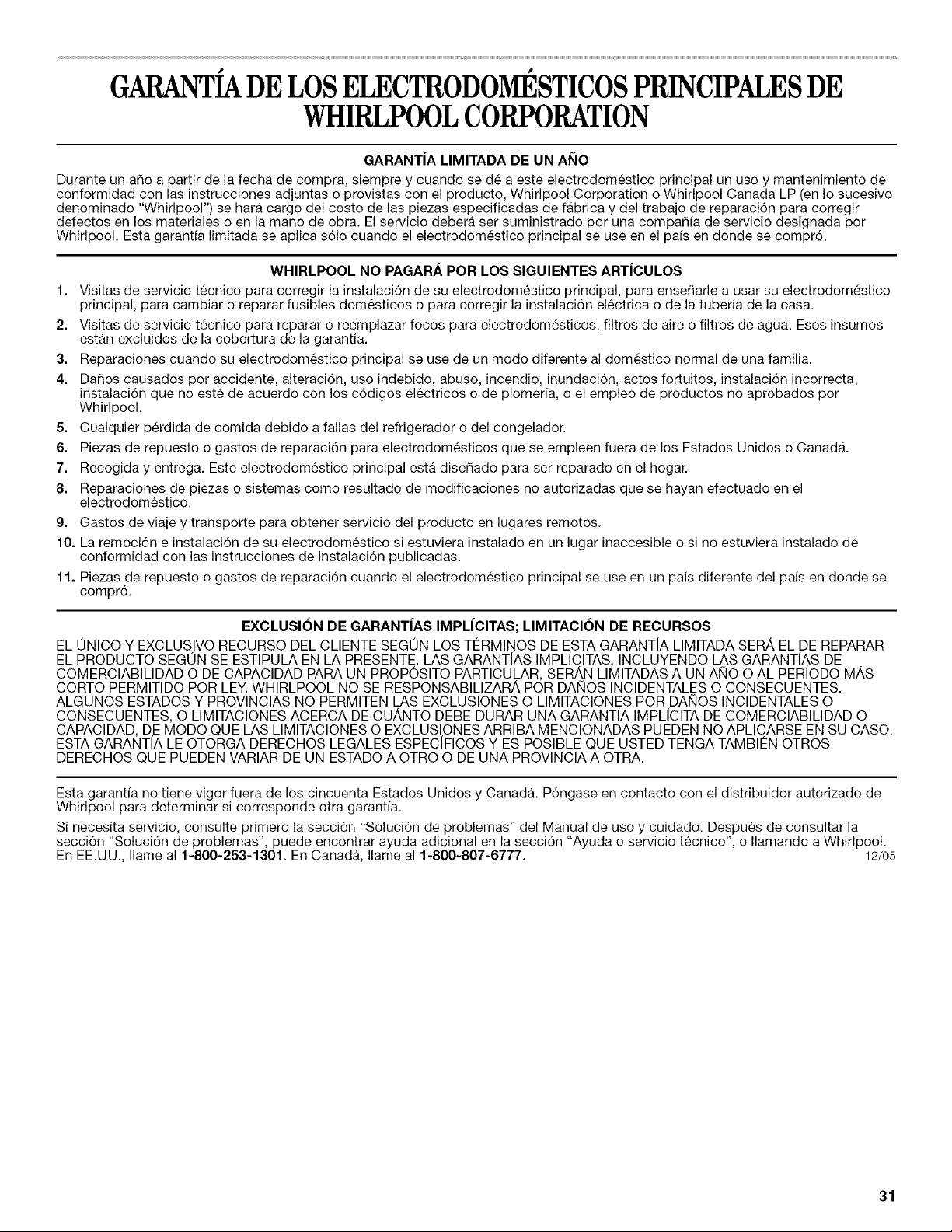 GARANTÍA DE LOS ELECTRODOMÉSTICOS PRINCIPALES DE WHIRLPOOL CORPORATION

GARANTÍA LIMITADA DE UN AÑO

Durante un año a partir de la fecha de compra, siempre y cuando se dé a este electrodoméstico principal un uso y mantenimiento de conformidad con las instrucciones adjuntas o provistas con el producto, Whirlpool Corporation o Whirlpool Canada LP (en lo sucesivo denominado "Whirlpool") se hará cargo del costo de las piezas especificadas de fábrica y del trabajo de reparación para corregir defectos en los materiales o en la mano de obra. El servicio deberá ser suministrado por una compañía de servicio designada por Whirlpool. Esta garantía limitada se aplica sólo cuando el electrodoméstico principal se use en el país en donde se compró.

WHIRLPOOL NO PAGARÁ POR LOS SIGUIENTES ARTÍCULOS

1. Visitas de servicio técnico para corregir la instalación de su electrodoméstico principal, para enseñarle a usar su electrodoméstico principal, para cambiar o reparar fusibles domésticos o para corregir la instalación eléctrica o de la tubería de la casa.
2. Visitas de servicio técnico para reparar o reemplazar focos para electrodomésticos, filtros de aire o filtros de agua. Esos insumos están excluidos de la cobertura de la garantía.
3. Reparaciones cuando su electrodoméstico principal se use de un modo diferente al doméstico normal de una familia.
4. Daños causados por accidente, alteración, uso indebido, abuso, incendio, inundación, actos fortuitos, instalación incorrecta, instalación que no esté de acuerdo con los códigos eléctricos o de plomería, o el empleo de productos no aprobados por Whirlpool.
5. Cualquier pérdida de comida debido a fallas del refrigerador o del congelador.
6. Piezas de repuesto o gastos de reparación para electrodomésticos que se empleen fuera de los Estados Unidos o Canadá.
7. Recogida y entrega. Este electrodoméstico principal está diseñado para ser reparado en el hogar.
8. Reparaciones de piezas o sistemas como resultado de modificaciones no autorizadas que se hayan efectuado en el electrodoméstico.
9. Gastos de viaje y transporte para obtener servicio del producto en lugares remotos.
10. La remoción e instalación de su electrodoméstico si estuviera instalado en un lugar inaccesible o si no estuviera instalado de conformidad con las instrucciones de instalación publicadas.
11. Piezas de repuesto o gastos de reparación cuando el electrodoméstico principal se use en un país diferente del país en donde se compró.

EXCLUSIÓN DE GARANTÍAS IMPLÍCITAS; LIMITACIÓN DE RECURSOS

EL ÚNICO Y EXCLUSIVO RECURSO DEL CLIENTE SEGÚN LOS TÉRMINOS DE ESTA GARANTÍA LIMITADA SERÁ EL DE REPARAR EL PRODUCTO SEGÚN SE ESTIPULA EN LA PRESENTE. LAS GARANTÍAS IMPLÍCITAS, INCLUYENDO LAS GARANTÍAS DE COMERCIABILIDAD O DE CAPACIDAD PARA UN PROPÓSITO PARTICULAR, SERÁN LIMITADAS A UN AÑO O AL PERÍODO MÁS CORTO PERMITIDO POR LEY. WHIRLPOOL NO SE RESPONSABILIZARÁ POR DAÑOS INCIDENTALES O CONSECUENTES. ALGUNOS ESTADOS Y PROVINCIAS NO PERMITEN LAS EXCLUSIONES O LIMITACIONES POR DAÑOS INCIDENTALES O CONSECUENTES, O LIMITACIONES ACERCA DE CUÁNTO DEBE DURAR UNA GARANTÍA IMPLÍCITA DE COMERCIABILIDAD O CAPACIDAD, DE MODO QUE LAS LIMITACIONES O EXCLUSIONES ARRIBA MENCIONADAS PUEDEN NO APLICARSE EN SU CASO. ESTA GARANTÍA LE OTORGA DERECHOS LEGALES ESPECÍFICOS Y ES POSIBLE QUE USTED TENGA TAMBIÉN OTROS DERECHOS QUE PUEDEN VARIAR DE UN ESTADO A OTRO O DE UNA PROVINCIA A OTRA.

Esta garantía no tiene vigor fuera de los cincuenta Estados Unidos y Canadá. Póngase en contacto con el distribuidor autorizado de Whirlpool para determinar si corresponde otra garantía.

Si necesita servicio, consulte primero la sección "Solución de problemas" del Manual de uso y cuidado. Después de consultar la sección "Solución de problemas", puede encontrar ayuda adicional en la sección "Ayuda o servicio técnico", o llamando a Whirlpool. En EE.UU., llame al 1-800-253-1301. En Canadá, llame al 1-800-807-6777. 12/05

31